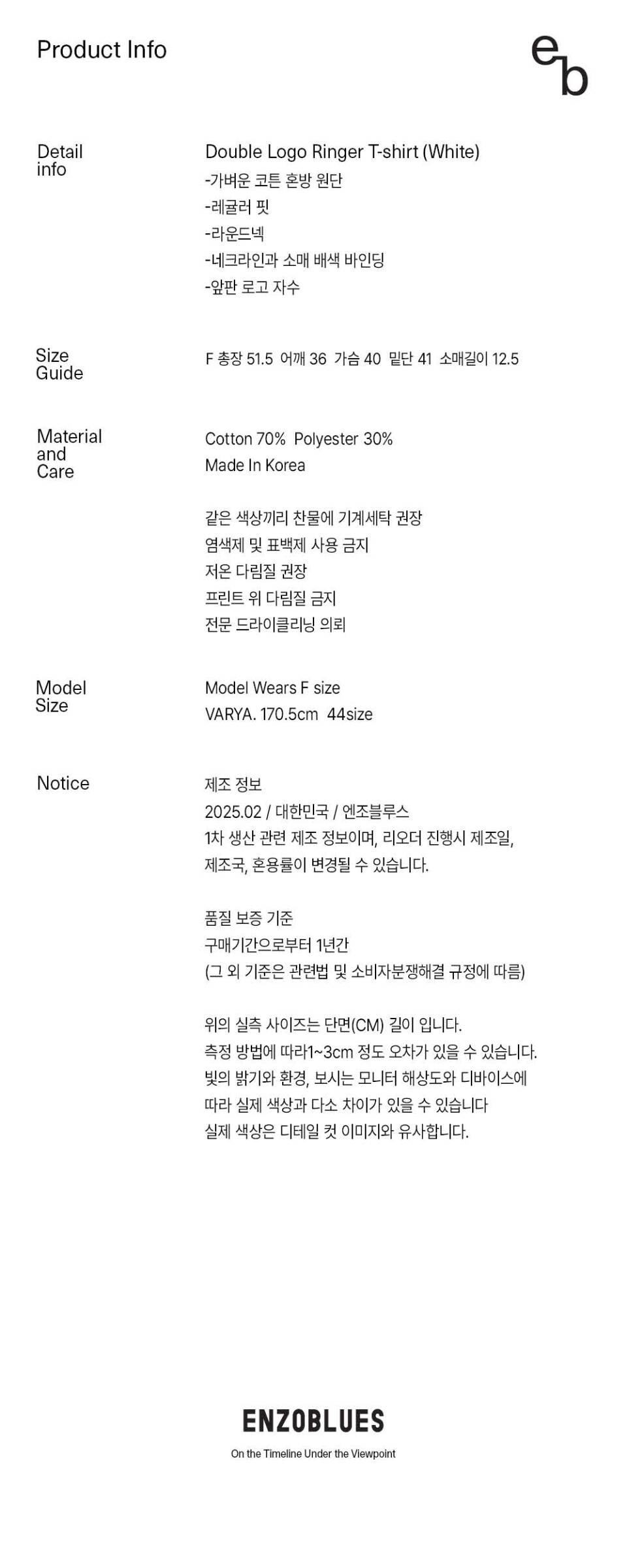 Product Info

eb

Detail info

Double Logo Ringer T-shirt (White)
-가벼운 코튼 혼방 원단
-레귤러 핏
-라운드넥
-네크라인과 소매 배색 바인딩
-앞판 로고 자수

Size Guide

F 총장 51.5 어깨 36 가슴 40 밑단 41 소매길이 12.5

Material and Care

Cotton 70% Polyester 30%
Made In Korea

같은 색상끼리 찬물에 기계세탁 권장
염색제 및 표백제 사용 금지
저온 다림질 권장
프린트 위 다림질 금지
전문 드라이클리닝 의뢰

Model Size

Model Wears F size
VARYA. 170.5cm 44size

Notice

제조 정보
2025.02 / 대한민국 / 엔조블루스
1차 생산 관련 제조 정보이며, 리오더 진행시 제조일, 제조국, 혼용률이 변경될 수 있습니다.

품질 보증 기준
구매기간으로부터 1년간
(그 외 기준은 관련법 및 소비자분쟁해결 규정에 따름)

위의 실측 사이즈는 단면(CM) 길이 입니다.
측정 방법에 따라1~3cm 정도 오차가 있을 수 있습니다.
빛의 밝기와 환경, 보시는 모니터 해상도와 디바이스에 따라 실제 색상과 다소 차이가 있을 수 있습니다
실제 색상은 디테일 컷 이미지와 유사합니다.

ENZOBLUES
On the Timeline Under the Viewpoint